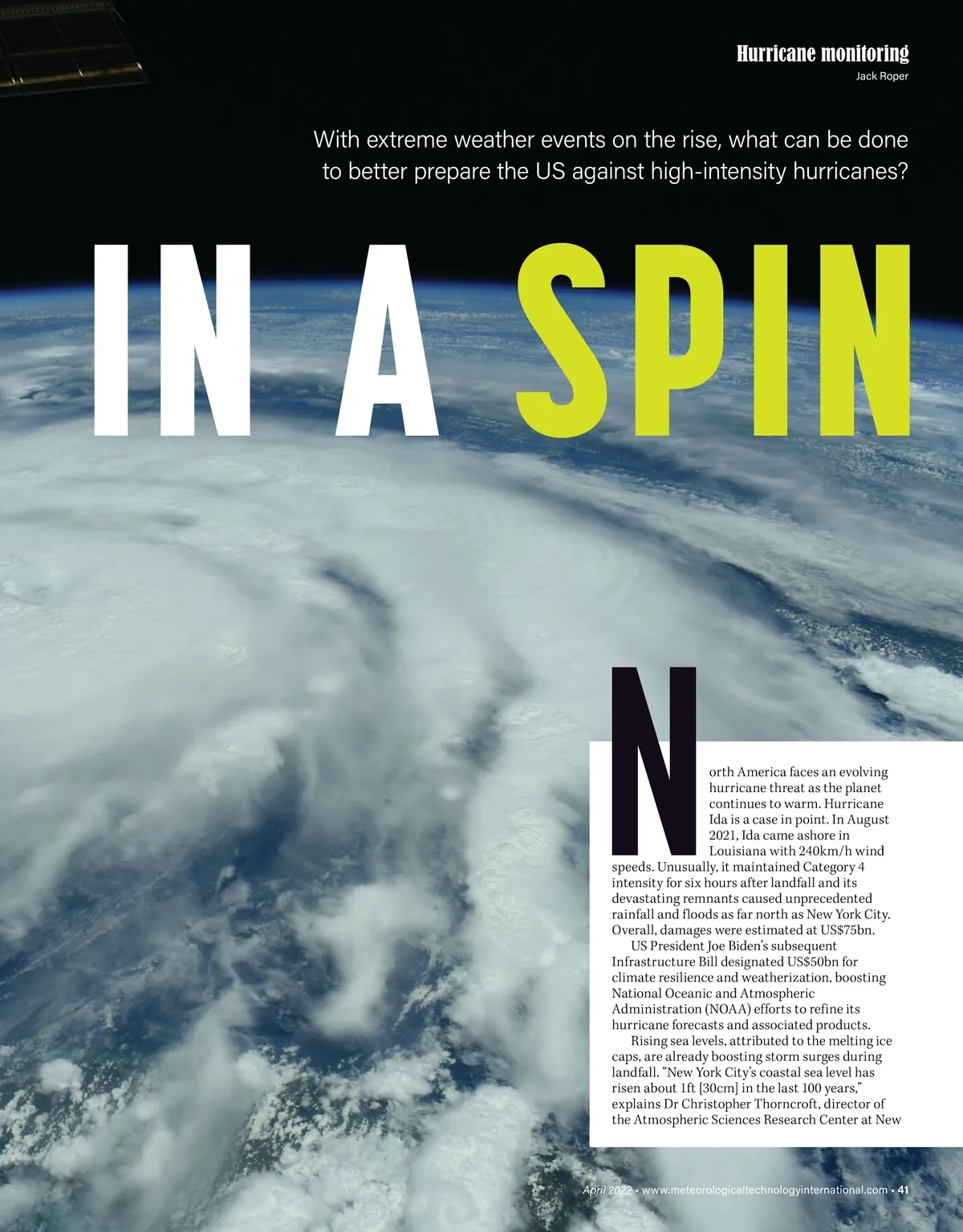 Hurricane monitoring
Jack Roper

With extreme weather events on the rise, what can be done to better prepare the US against high-intensity hurricanes?

IN A SPIN

North America faces an evolving hurricane threat as the planet continues to warm. Hurricane Ida is a case in point. In August 2021, Ida came ashore in Louisiana with 240km/h wind speeds. Unusually, it maintained Category 4 intensity for six hours after landfall and its devastating remnants caused unprecedented rainfall and floods as far north as New York City. Overall, damages were estimated at US$75bn.

US President Joe Biden's subsequent Infrastructure Bill designated US$50bn for climate resilience and weatherization, boosting National Oceanic and Atmospheric Administration (NOAA) efforts to refine its hurricane forecasts and associated products.

Rising sea levels, attributed to the melting ice caps, are already boosting storm surges during landfall. "New York City's coastal sea level has risen about 1ft [30cm] in the last 100 years," explains Dr Christopher Thorncroft, director of the Atmospheric Sciences Research Center at New

April 2022 • www.meteorologicaltechnologyinternational.com • 41